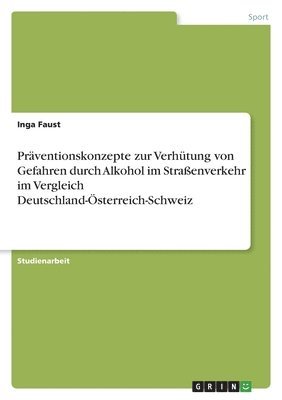 Sport

Inga Faust

Präventionskonzepte zur Verhütung von Gefahren durch Alkohol im Straßenverkehr im Vergleich Deutschland-Österreich-Schweiz

Studienarbeit

GRIN